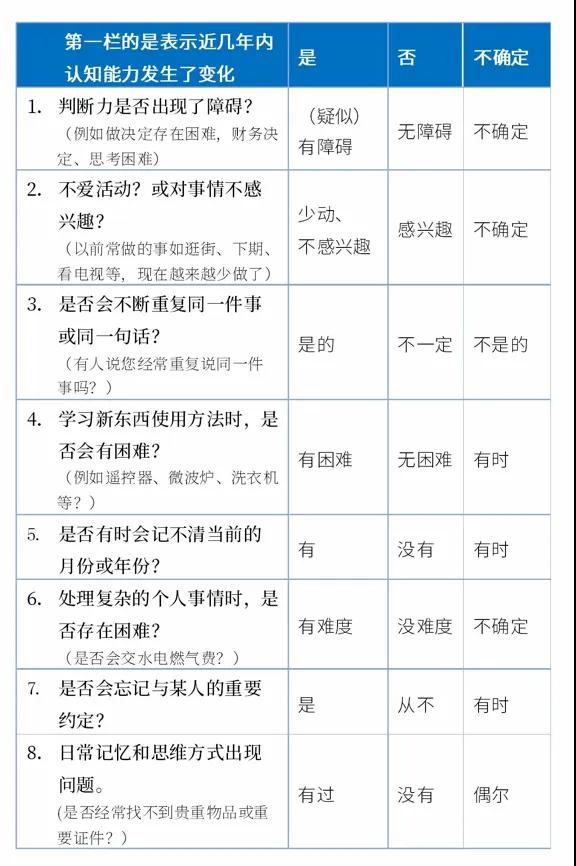 | 第一栏的是表示近几年内认知能力发生了变化 | 是 | 否 | 不确定 |
|---|---|---|---|
| 1. 判断力是否出现了障碍？（例如做决定存在困难，财务决定、思考困难） | （疑似）有障碍 | 无障碍 | 不确定 |
| 2. 不爱活动？或对事情不感兴趣？（以前常做的事如逛街、下期、看电视等，现在越来越少做了） | 少动、不感兴趣 | 感兴趣 | 不确定 |
| 3. 是否会不断重复同一件事或同一句话？（有人说您经常重复说同一件事吗？） | 是的 | 不一定 | 不是的 |
| 4. 学习新东西使用方法时，是否会有困难？（例如遥控器、微波炉、洗衣机等？） | 有困难 | 无困难 | 有时 |
| 5. 是否有时会记不清当前的月份或年份？ | 有 | 没有 | 有时 |
| 6. 处理复杂的个人事情时，是否存在困难？（是否会交水电燃气费？） | 有难度 | 没难度 | 不确定 |
| 7. 是否会忘记与某人的重要约定？ | 是 | 从不 | 有时 |
| 8. 日常记忆和思维方式出现问题。(是否经常找不到贵重物品或重要证件？) | 有过 | 没有 | 偶尔 |